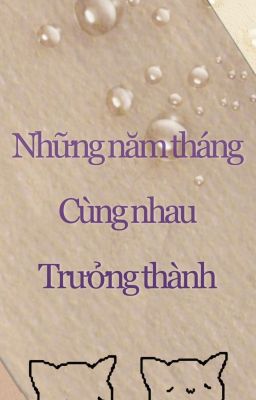 Những năm tháng

Cùng nhau

Trưởng thành